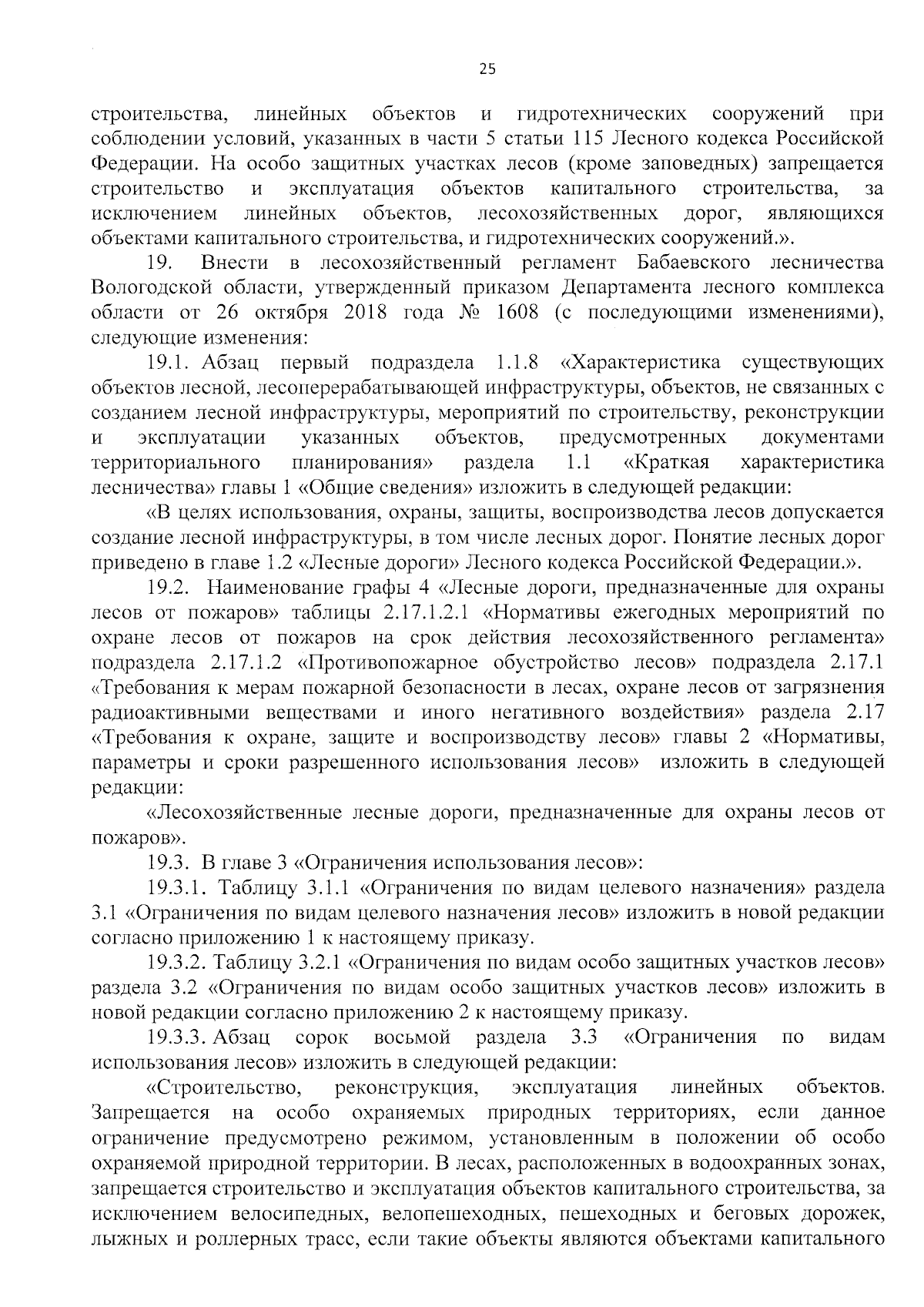 25

строительства, линейных объектов и гидротехнических сооружений при соблюдении условий, указанных в части 5 статьи 115 Лесного кодекса Российской Федерации. На особо защитных участках лесов (кроме заповедных) запрещается строительство и эксплуатация объектов капитального строительства, за исключением линейных объектов, лесохозяйственных дорог, являющихся объектами капитального строительства, и гидротехнических сооружений.».

19. Внести в лесохозяйственный регламент Бабаевского лесничества Вологодской области, утвержденный приказом Департамента лесного комплекса области от 26 октября 2018 года № 1608 (с последующими изменениями), следующие изменения:

19.1. Абзац первый подраздела 1.1.8 «Характеристика существующих объектов лесной, лесоперерабатывающей инфраструктуры, объектов, не связанных с созданием лесной инфраструктуры, мероприятий по строительству, реконструкции и эксплуатации указанных объектов, предусмотренных документами территориального планирования» раздела 1.1 «Краткая характеристика лесничества» главы 1 «Общие сведения» изложить в следующей редакции:

«В целях использования, охраны, защиты, воспроизводства лесов допускается создание лесной инфраструктуры, в том числе лесных дорог. Понятие лесных дорог приведено в главе 1.2 «Лесные дороги» Лесного кодекса Российской Федерации.».

19.2. Наименование графы 4 «Лесные дороги, предназначенные для охраны лесов от пожаров» таблицы 2.17.1.2.1 «Нормативы ежегодных мероприятий по охране лесов от пожаров на срок действия лесохозяйственного регламента» подраздела 2.17.1.2 «Противопожарное обустройство лесов» подраздела 2.17.1 «Требования к мерам пожарной безопасности в лесах, охране лесов от загрязнения радиоактивными веществами и иного негативного воздействия» раздела 2.17 «Требования к охране, защите и воспроизводству лесов» главы 2 «Нормативы, параметры и сроки разрешенного использования лесов» изложить в следующей редакции:

«Лесохозяйственные лесные дороги, предназначенные для охраны лесов от пожаров».

19.3. В главе 3 «Ограничения использования лесов»:

19.3.1. Таблицу 3.1.1 «Ограничения по видам целевого назначения» раздела 3.1 «Ограничения по видам целевого назначения лесов» изложить в новой редакции согласно приложению 1 к настоящему приказу.

19.3.2. Таблицу 3.2.1 «Ограничения по видам особо защитных участков лесов» раздела 3.2 «Ограничения по видам особо защитных участков лесов» изложить в новой редакции согласно приложению 2 к настоящему приказу.

19.3.3. Абзац сорок восьмой раздела 3.3 «Ограничения по видам использования лесов» изложить в следующей редакции:

«Строительство, реконструкция, эксплуатация линейных объектов. Запрещается на особо охраняемых природных территориях, если данное ограничение предусмотрено режимом, установленным в положении об особо охраняемой природной территории. В лесах, расположенных в водоохранных зонах, запрещается строительство и эксплуатация объектов капитального строительства, за исключением велосипедных, велопешеходных, пешеходных и беговых дорожек, лыжных и роллерных трасс, если такие объекты являются объектами капитального